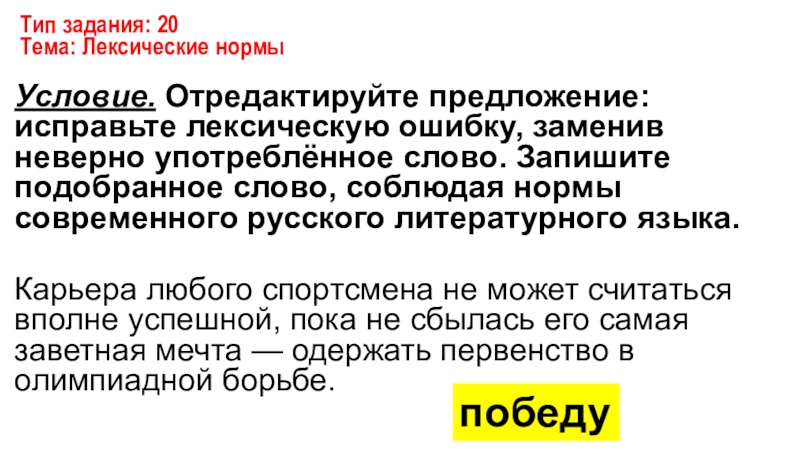 Тип задания: 20
Тема: Лексические нормы

Условие. Отредактируйте предложение: исправьте лексическую ошибку, заменив неверно употреблённое слово. Запишите подобранное слово, соблюдая нормы современного русского литературного языка.

Карьера любого спортсмена не может считаться вполне успешной, пока не сбылась его самая заветная мечта — одержать первенство в олимпиадной борьбе.

победу